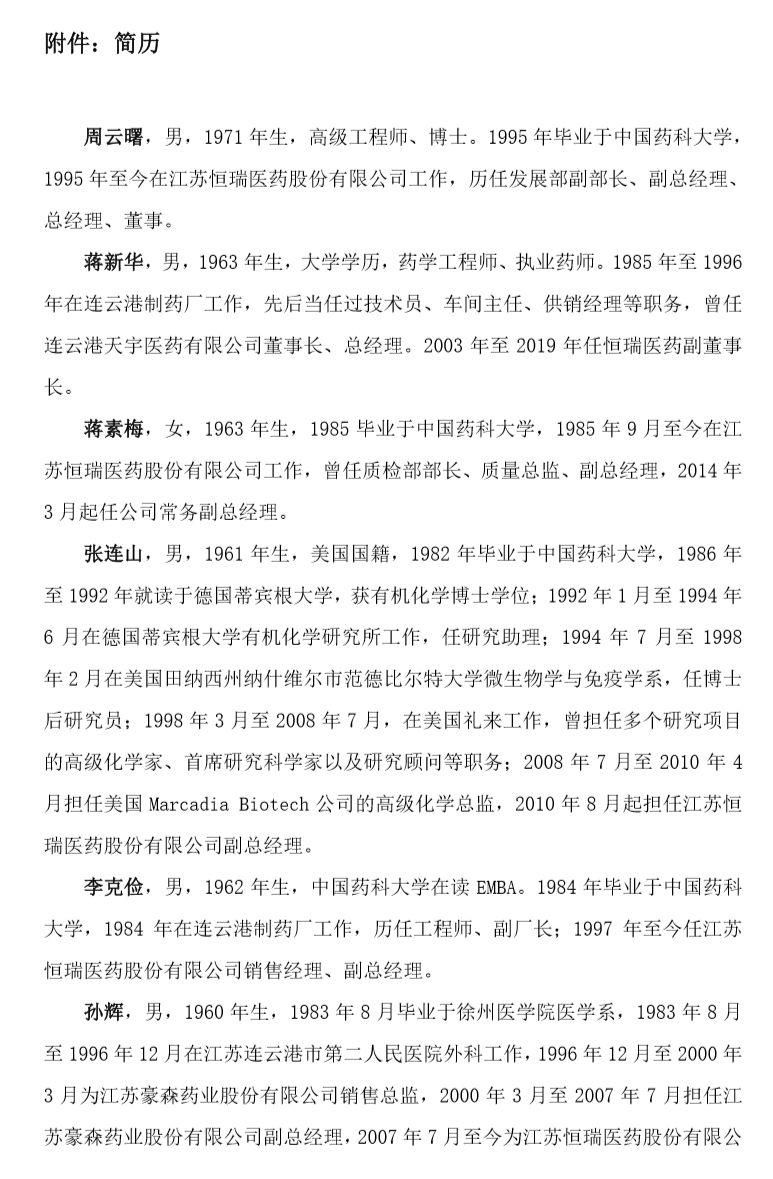 附件：简历

周云曙，男，1971 年生，高级工程师、博士。1995 年毕业于中国药科大学，1995 年至今在江苏恒瑞医药股份有限公司工作，历任发展部副部长、副总经理、总经理、董事。

蒋新华，男，1963 年生，大学学历，药学工程师、执业药师。1985 年至 1996 年在连云港制药厂工作，先后当任过技术员、车间主任、供销经理等职务，曾任连云港天宇医药有限公司董事长、总经理。2003 年至 2019 年任恒瑞医药副董事长。

蒋素梅，女，1963 年生，1985 毕业于中国药科大学，1985 年 9 月至今在江苏恒瑞医药股份有限公司工作，曾任质检部部长、质量总监、副总经理，2014 年 3 月起任公司常务副总经理。

张连山，男，1961 年生，美国国籍，1982 年毕业于中国药科大学，1986 年至 1992 年就读于德国蒂宾根大学，获有机化学博士学位；1992 年 1 月至 1994 年 6 月在德国蒂宾根大学有机化学研究所工作，任研究助理；1994 年 7 月至 1998 年 2 月在美国田纳西州纳什维尔市范德比尔特大学微生物学与免疫学系，任博士后研究员；1998 年 3 月至 2008 年 7 月，在美国礼来工作，曾担任多个研究项目的高级化学家、首席研究科学家以及研究顾问等职务；2008 年 7 月至 2010 年 4 月担任美国 Marcadia Biotech 公司的高级化学总监，2010 年 8 月起担任江苏恒瑞医药股份有限公司副总经理。

李克俭，男，1962 年生，中国药科大学在读 EMBA。1984 年毕业于中国药科大学，1984 年在连云港制药厂工作，历任工程师、副厂长；1997 年至今任江苏恒瑞医药股份有限公司销售经理、副总经理。

孙辉，男，1960 年生，1983 年 8 月毕业于徐州医学院医学系，1983 年 8 月至 1996 年 12 月在江苏连云港市第二人民医院外科工作，1996 年 12 月至 2000 年 3 月为江苏豪森药业股份有限公司销售总监，2000 年 3 月至 2007 年 7 月担任江苏豪森药业股份有限公司副总经理，2007 年 7 月至今为江苏恒瑞医药股份有限公